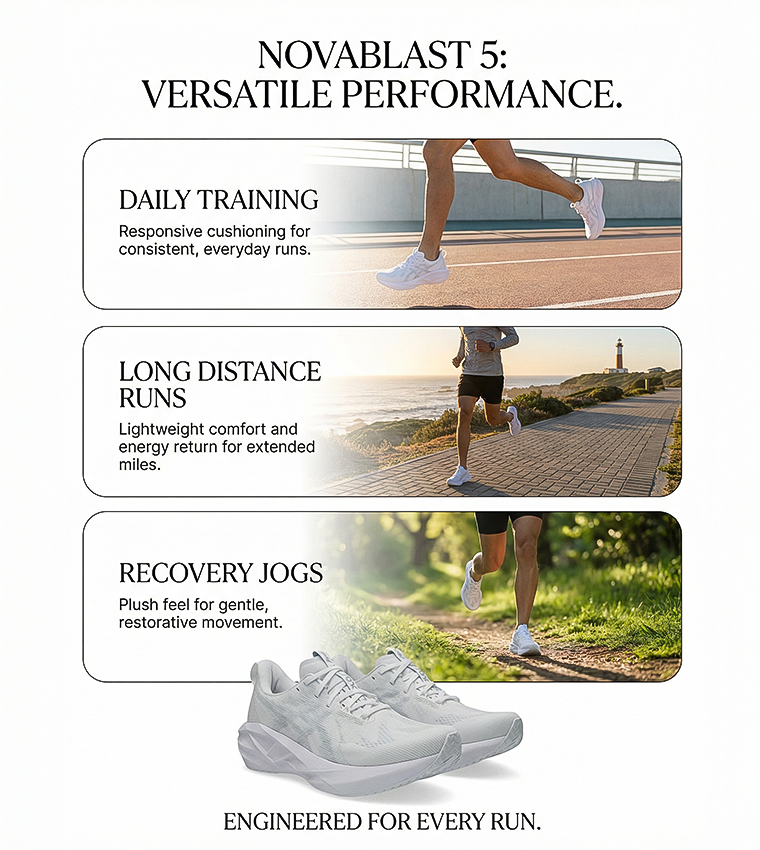 NOVABLAST 5:
VERSATILE PERFORMANCE.

DAILY TRAINING
Responsive cushioning for consistent, everyday runs.

LONG DISTANCE RUNS
Lightweight comfort and energy return for extended miles.

RECOVERY JOGS
Plush feel for gentle, restorative movement.

ENGINEERED FOR EVERY RUN.